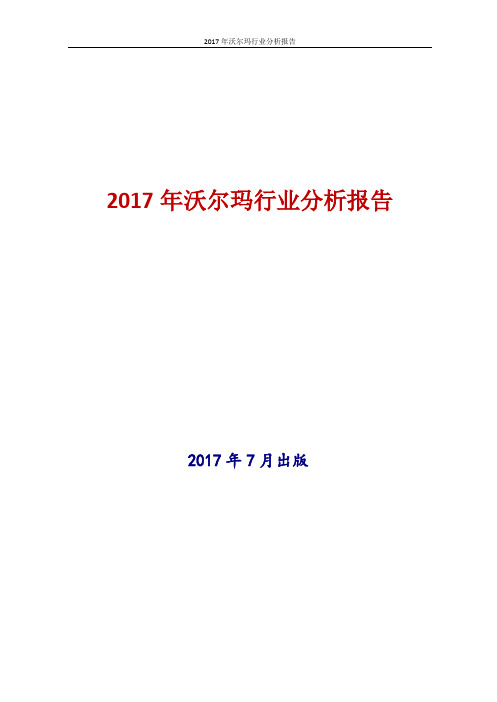 2017 年沃尔玛行业分析报告

2017 年沃尔玛行业分析报告

2017 年 7 月出版